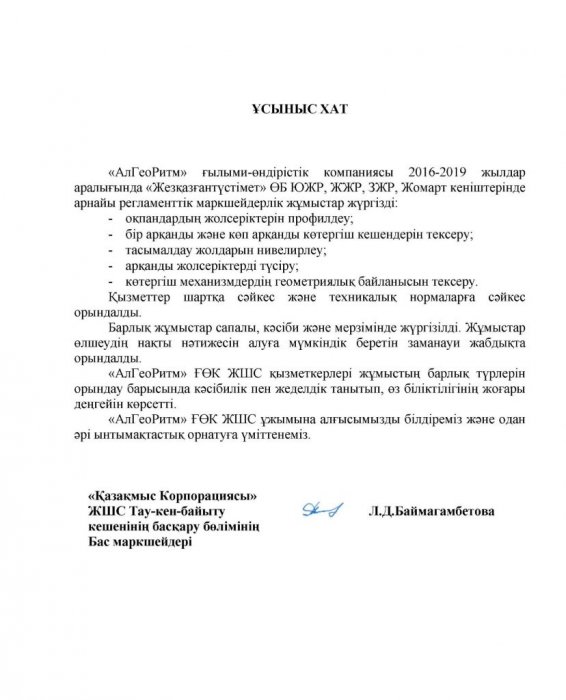 ҰСЫНЫС ХАТ

«АлГеоРитм» ғылыми-өндірістік компаниясы 2016-2019 жылдар аралығында «Жезқазғантүстімет» ӨБ ЮЖР, ЖЖР, ЗЖР, Жомарт кеніштерінде арнайы регламенттік маркшейдерлік жұмыстар жүргізді:

- оқпандардың жолсеріктерін профилдеу;
- бір арқанды және көп арқанды көтергіш кешендерін тексеру;
- тасымалдау жолдарын нивелирлеу;
- арқанды жолсеріктерді түсіру;
- көтергіш механизмдердің геометриялық байланысын тексеру.

Қызметтер шартқа сәйкес және техникалық нормаларға сәйкес орындалды.

Барлық жұмыстар сапалы, кәсіби және мерзімінде жүргізілді. Жұмыстар өлшеудің нақты нәтижесін алуға мүмкіндік беретін заманауи жабдықта орындалды.

«АлГеоРитм» ҒӨК ЖШС қызметкерлері жұмыстың барлық түрлерін орындау барысында кәсібилік пен жеделдік танытып, өз біліктілігінің жоғары деңгейін көрсетті.

«АлГеоРитм» ҒӨК ЖШС ұжымына алғысымызды білдіреміз және одан әрі ынтымақтастық орнатуға үміттенеміз.

«Қазақмыс Корпорациясы»
ЖШС Тау-кен-байыту
кешенінің басқару бөлімінің
Бас маркшейдері

Л.Д.Баймагамбетова